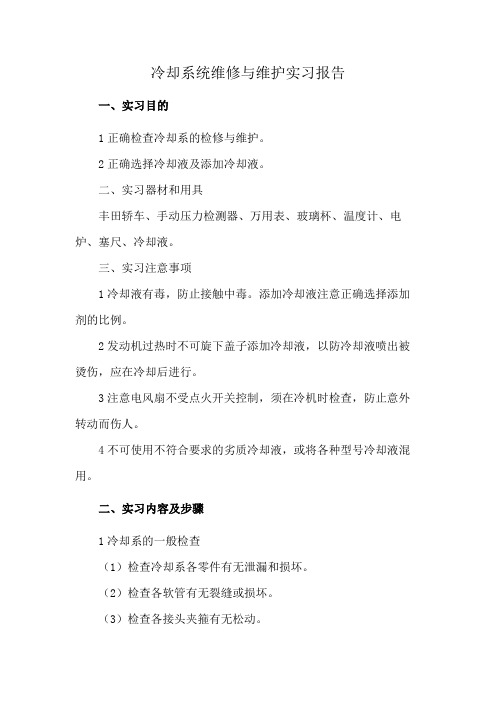 冷却系统维修与维护实习报告

一、实习目的

1 正确检查冷却系的检修与维护。

2 正确选择冷却液及添加冷却液。

二、实习器材和用具

丰田轿车、手动压力检测器、万用表、玻璃杯、温度计、电炉、塞尺、冷却液。

三、实习注意事项

1 冷却液有毒，防止接触中毒。添加冷却液注意正确选择添加剂的比例。

2 发动机过热时不可旋下盖子添加冷却液，以防冷却液喷出被烫伤，应在冷却后进行。

3 注意电风扇不受点火开关控制，须在冷机时检查，防止意外转动而伤人。

4 不可使用不符合要求的劣质冷却液，或将各种型号冷却液混用。

二、实习内容及步骤

1 冷却系的一般检查

（1）检查冷却系各零件有无泄漏和损坏。

（2）检查各软管有无裂缝或损坏。

（3）检查各接头夹箍有无松动。